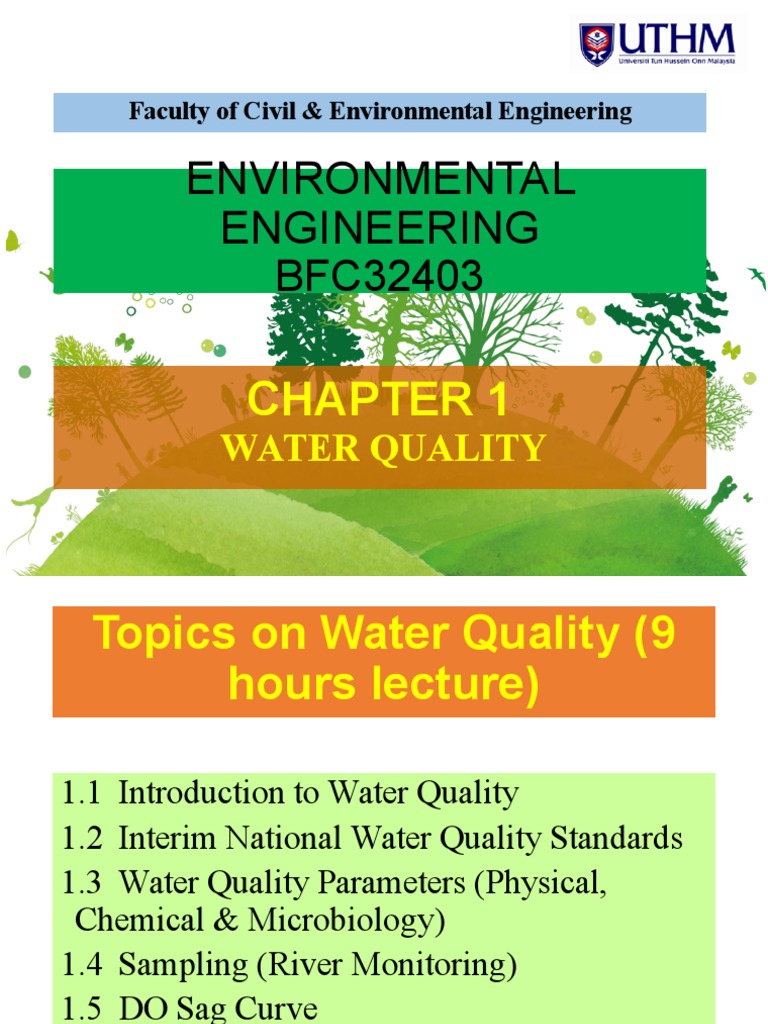 UTHM
Universiti Tun Hussein Onn Malaysia

Faculty of Civil & Environmental Engineering

ENVIRONMENTAL ENGINEERING BFC32403

CHAPTER 1
WATER QUALITY

Topics on Water Quality (9 hours lecture)

1.1 Introduction to Water Quality
1.2 Interim National Water Quality Standards
1.3 Water Quality Parameters (Physical, Chemical & Microbiology)
1.4 Sampling (River Monitoring)
1.5 DO Sag Curve